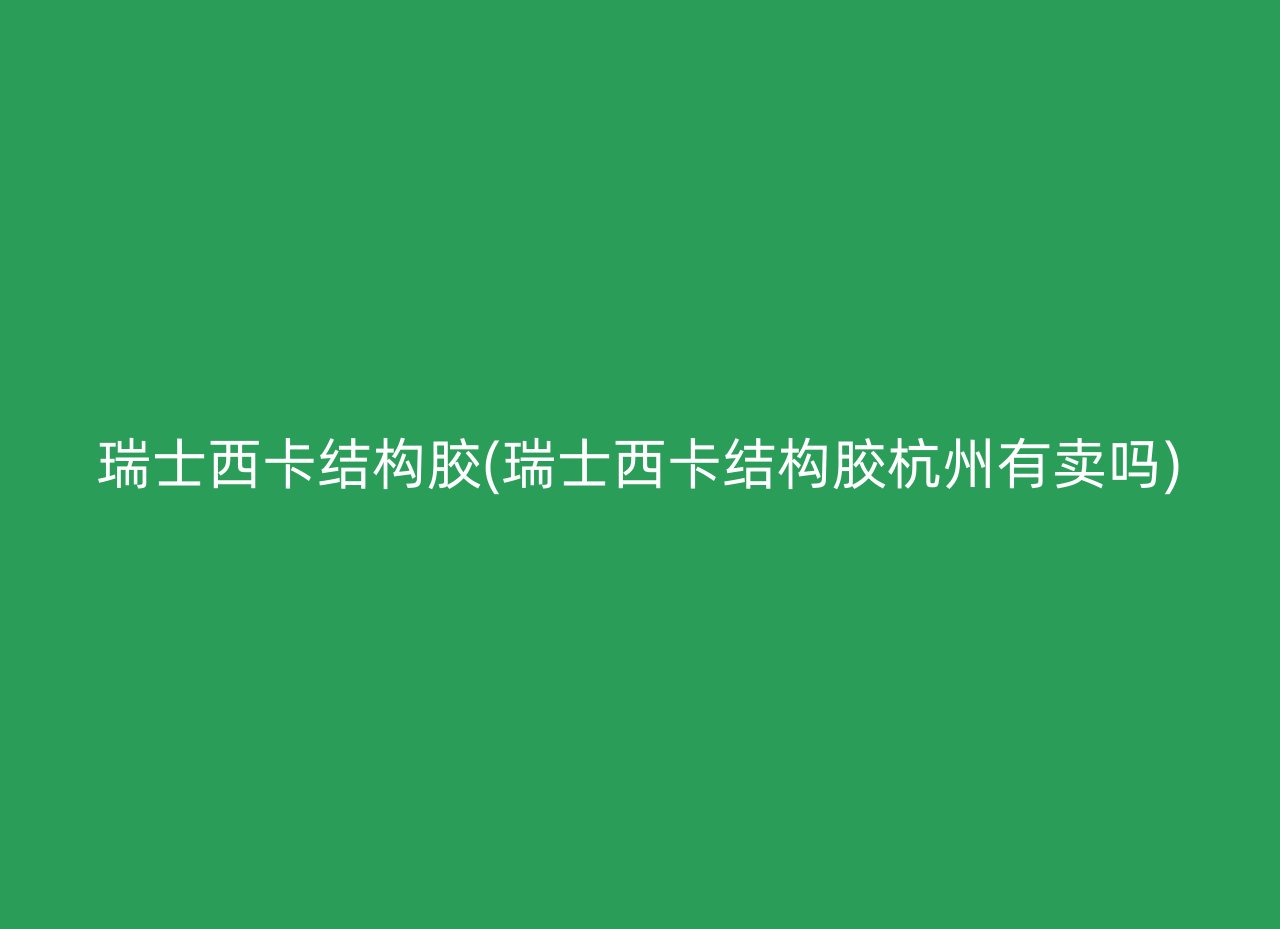 瑞士西卡结构胶(瑞士西卡结构胶杭州有卖吗)